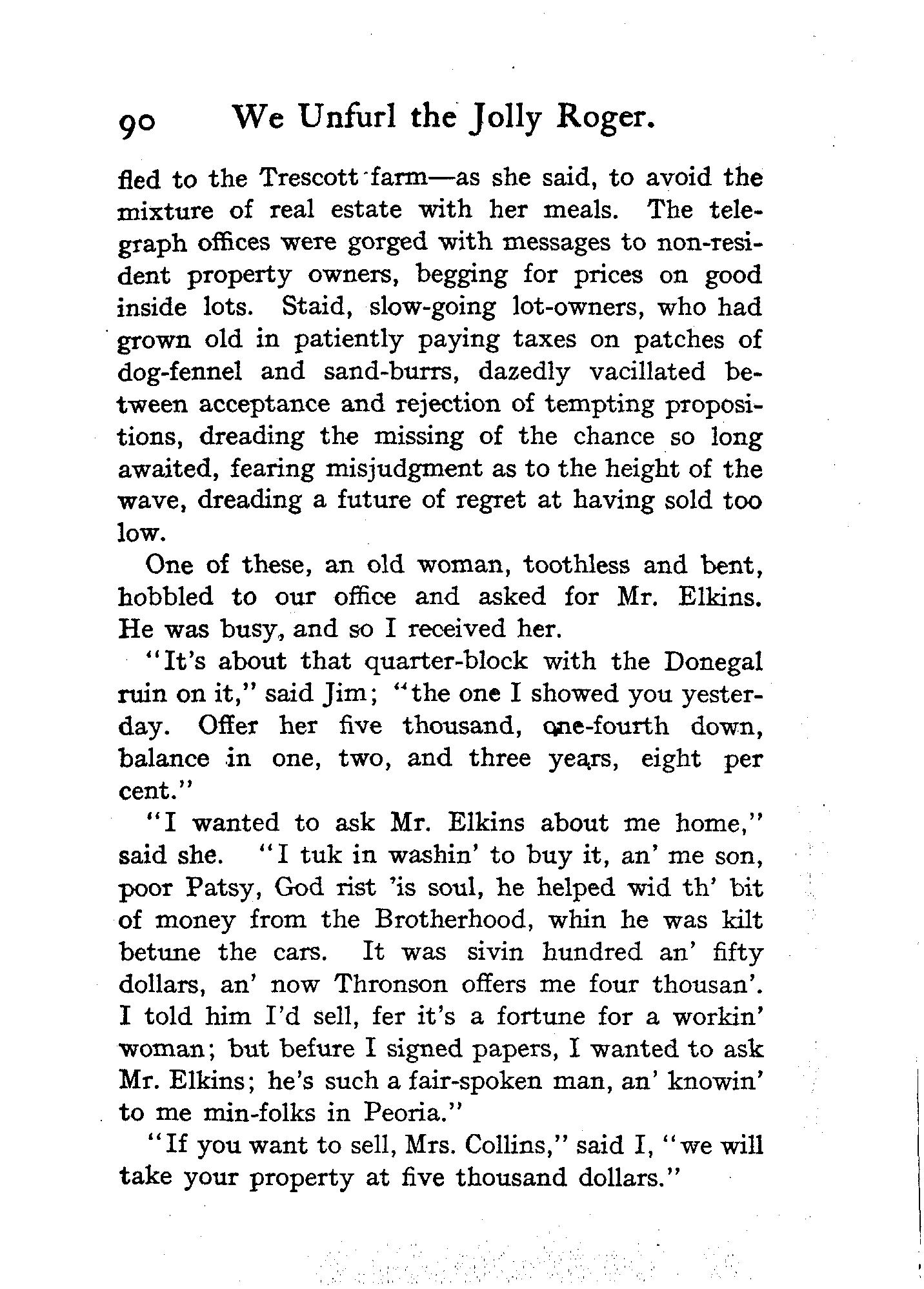 90 We Unfurl the Jolly Roger.

fled to the Trescott farm—as she said, to avoid the mixture of real estate with her meals. The telegraph offices were gorged with messages to non-resident property owners, begging for prices on good inside lots. Staid, slow-going lot-owners, who had grown old in patiently paying taxes on patches of dog-fennel and sand-burrs, dazedly vacillated between acceptance and rejection of tempting propositions, dreading the missing of the chance so long awaited, fearing misjudgment as to the height of the wave, dreading a future of regret at having sold too low.

One of these, an old woman, toothless and bent, hobbled to our office and asked for Mr. Elkins. He was busy, and so I received her.

"It's about that quarter-block with the Donegal ruin on it," said Jim; "the one I showed you yesterday. Offer her five thousand, one-fourth down, balance in one, two, and three years, eight per cent."

"I wanted to ask Mr. Elkins about me home," said she. "I tuk in washin' to buy it, an' me son, poor Patsy, God rist 'is soul, he helped wid th' bit of money from the Brotherhood, whin he was kilt betune the cars. It was sivin hundred an' fifty dollars, an' now Thronson offers me four thousan'. I told him I'd sell, fer it's a fortune for a workin' woman; but befure I signed papers, I wanted to ask Mr. Elkins; he's such a fair-spoken man, an' knowin' to me min-folks in Peoria."

"If you want to sell, Mrs. Collins," said I, "we will take your property at five thousand dollars."